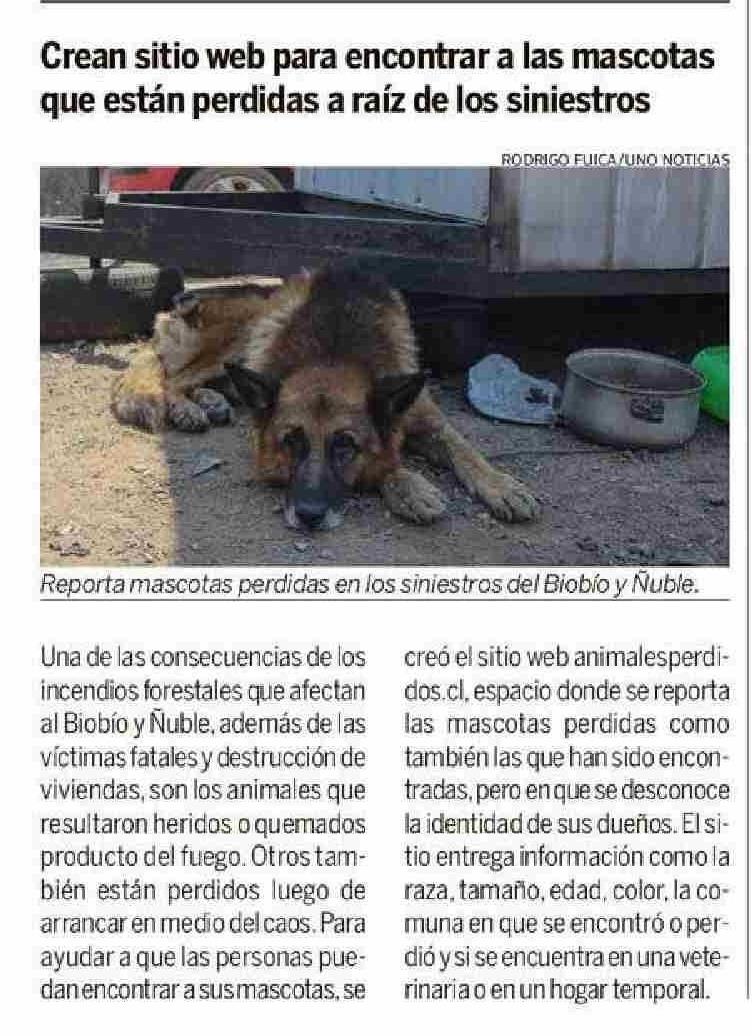 Crean sitio web para encontrar a las mascotas que están perdidas a raíz de los siniestros

RODRIGO FUICA/UNO NOTICIAS

Reporta mascotas perdidas en los siniestros del Biobío y Ñuble.

Una de las consecuencias de los incendios forestales que afectan al Biobío y Ñuble, además de las víctimas fatales y destrucción de viviendas, son los animales que resultaron heridos o quemados producto del fuego. Otros también están perdidos luego de arrancar en medio del caos. Para ayudar a que las personas puedan encontrar a sus mascotas, se creó el sitio web animalesperdidos.cl, espacio donde se reporta las mascotas perdidas como también las que han sido encontradas, pero en que se desconoce la identidad de sus dueños. El sitio entrega información como la raza, tamaño, edad, color, la comuna en que se encontró o perdió y si se encuentra en una veterinaria o en un hogar temporal.